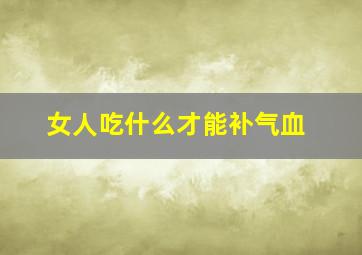 女人吃什么才能补气血